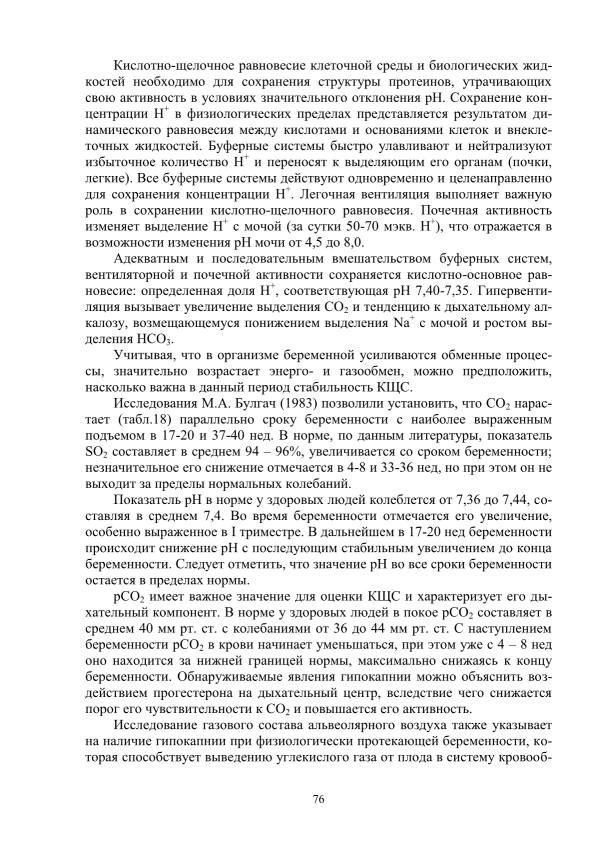 Кислотно-щелочное равновесие клеточной среды и биологических жидкостей необходимо для сохранения структуры протеинов, утрачивающих свою активность в условиях значительного отклонения pH. Сохранение концентрации $H^+$ в физиологических пределах представляется результатом динамического равновесия между кислотами и основаниями клеток и внеклеточных жидкостей. Буферные системы быстро улавливают и нейтрализуют избыточное количество $H^+$ и переносят к выделяющим его органам (почки, легкие). Все буферные системы действуют одновременно и целенаправленно для сохранения концентрации $H^+$. Легочная вентиляция выполняет важную роль в сохранении кислотно-щелочного равновесия. Почечная активность изменяет выделение $H^+$ с мочой (за сутки 50-70 мэкв. $H^+$), что отражается в возможности изменения pH мочи от 4,5 до 8,0.

Адекватным и последовательным вмешательством буферных систем, вентиляторной и почечной активности сохраняется кислотно-основное равновесие: определенная доля $H^+$, соответствующая pH 7,40-7,35. Гипервентиляция вызывает увеличение выделения $CO_2$ и тенденцию к дыхательному алкалозу, возмещающемуся понижением выделения $Na^+$ с мочой и ростом выделения $HCO_3$.

Учитывая, что в организме беременной усиливаются обменные процессы, значительно возрастает энерго- и газообмен, можно предположить, насколько важна в данный период стабильность КЩС.

Исследования М.А. Булгач (1983) позволили установить, что $CO_2$ нарастает (табл.18) параллельно сроку беременности с наиболее выраженным подъемом в 17-20 и 37-40 нед. В норме, по данным литературы, показатель $SO_2$ составляет в среднем 94 – 96%, увеличивается со сроком беременности; незначительное его снижение отмечается в 4-8 и 33-36 нед, но при этом он не выходит за пределы нормальных колебаний.

Показатель pH в норме у здоровых людей колеблется от 7,36 до 7,44, составляя в среднем 7,4. Во время беременности отмечается его увеличение, особенно выраженное в I триместре. В дальнейшем в 17-20 нед беременности происходит снижение pH с последующим стабильным увеличением до конца беременности. Следует отметить, что значение pH во все сроки беременности остается в пределах нормы.

$pCO_2$ имеет важное значение для оценки КЩС и характеризует его дыхательный компонент. В норме у здоровых людей в покое $pCO_2$ составляет в среднем 40 мм рт. ст. с колебаниями от 36 до 44 мм рт. ст. С наступлением беременности $pCO_2$ в крови начинает уменьшаться, при этом уже с 4 – 8 нед оно находится за нижней границей нормы, максимально снижаясь к концу беременности. Обнаруживаемые явления гипокапнии можно объяснить воздействием прогестерона на дыхательный центр, вследствие чего снижается порог его чувствительности к $CO_2$ и повышается его активность.

Исследование газового состава альвеолярного воздуха также указывает на наличие гипокапнии при физиологически протекающей беременности, которая способствует выведению углекислого газа от плода в систему кровооб-

76